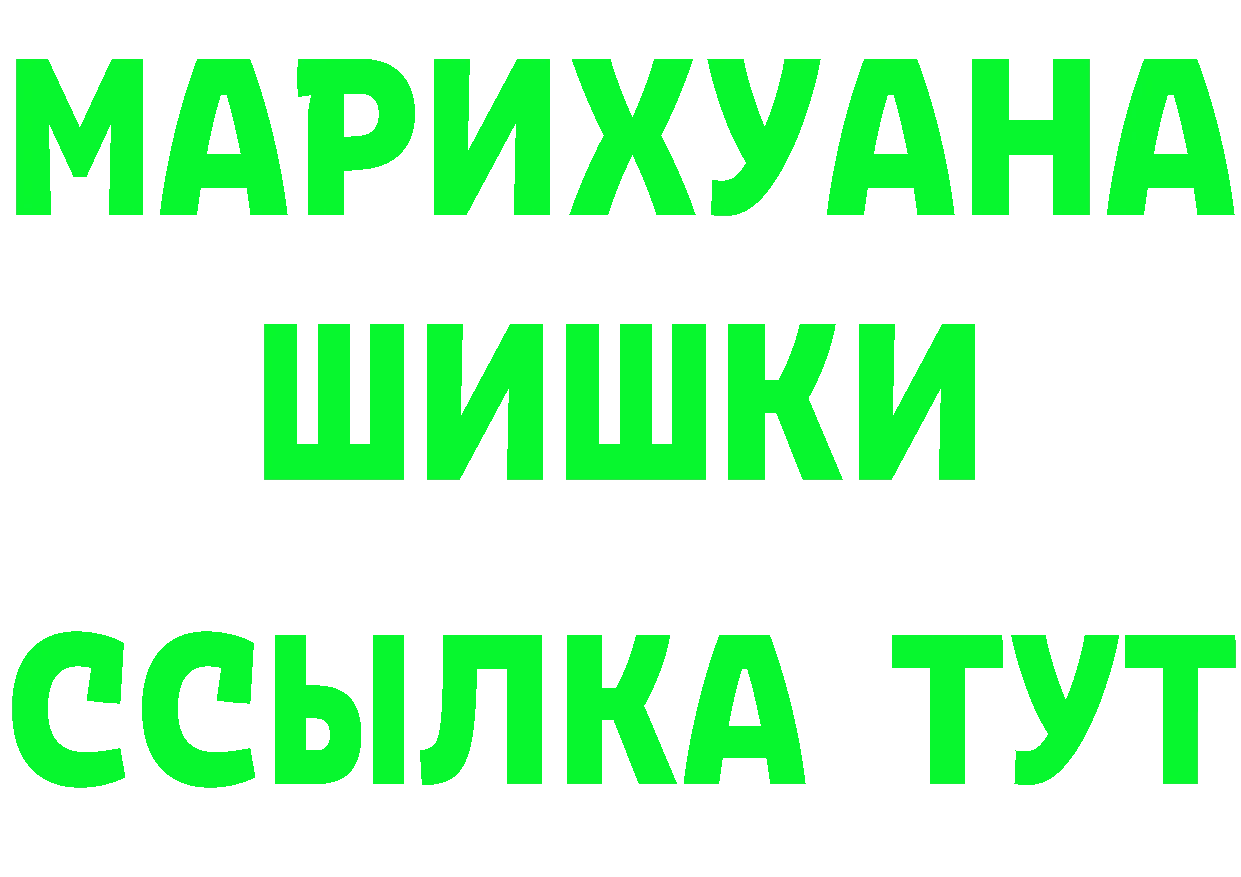 МАРИХУАНА
ШИШКИ
ССЫЛКА ТУТ